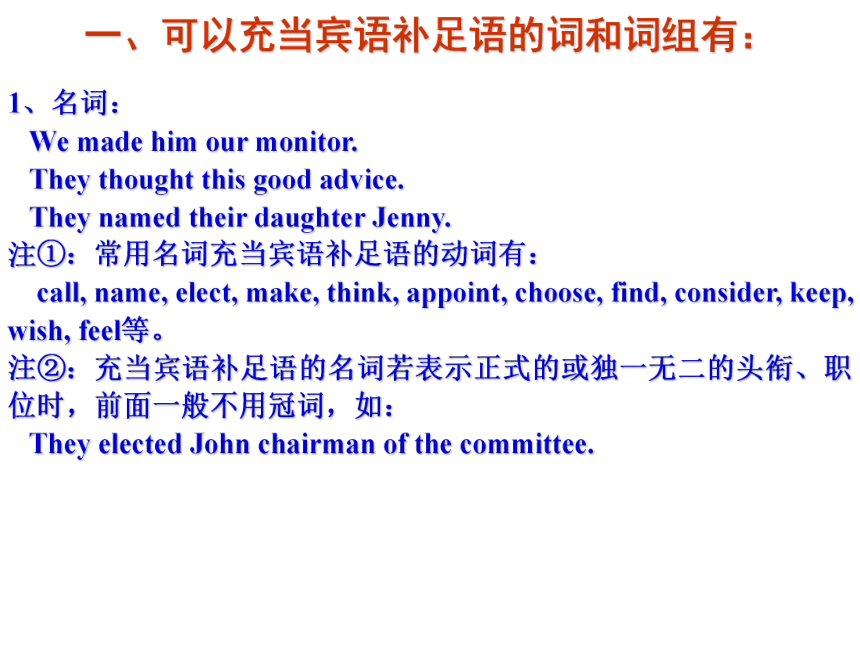 一、可以充当宾语补足语的词和词组有：

1、名词：

We made him our monitor.

They thought this good advice.

They named their daughter Jenny.

注①：常用名词充当宾语补足语的动词有：

call, name, elect, make, think, appoint, choose, find, consider, keep, wish, feel等。

注②：充当宾语补足语的名词若表示正式的或独一无二的头衔、职位时，前面一般不用冠词，如：

They elected John chairman of the committee.